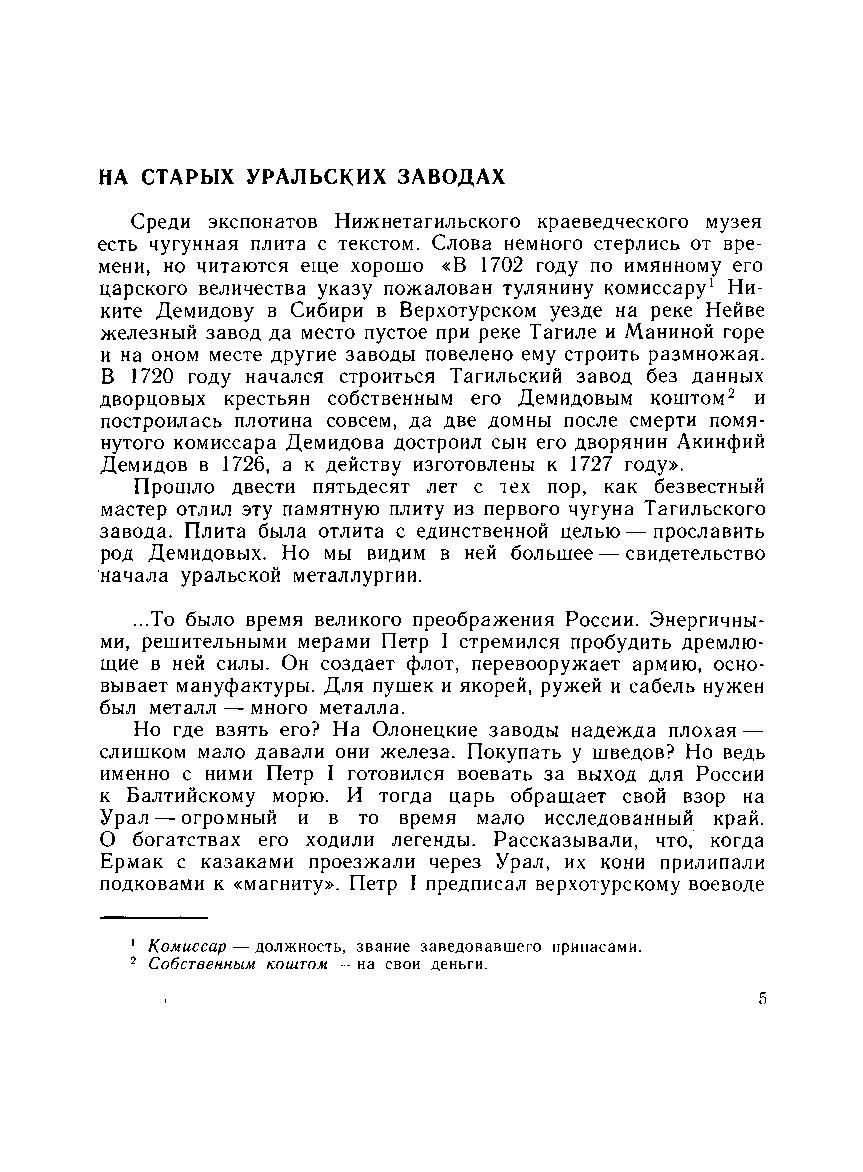 НА СТАРЫХ УРАЛЬСКИХ ЗАВОДАХ

Среди экспонатов Нижнетагильского краеведческого музея есть чугунная плита с текстом. Слова немного стерлись от времени, но читаются еще хорошо «В 1702 году по имянному его царского величества указу пожалован тулянину комиссару$^1$ Никите Демидову в Сибири в Верхотурском уезде на реке Нейве железный завод да место пустое при реке Тагиле и Маниной горе и на оном месте другие заводы повелено ему строить размножая. В 1720 году начался строиться Тагильский завод без данных дворцовых крестьян собственным его Демидовым коштом$^2$ и построилась плотина совсем, да две домны после смерти помянутого комиссара Демидова достроил сын его дворянин Акинфий Демидов в 1726, а к действу изготовлены к 1727 году».

Прошло двести пятьдесят лет с тех пор, как безвестный мастер отлил эту памятную плиту из первого чугуна Тагильского завода. Плита была отлита с единственной целью — прославить род Демидовых. Но мы видим в ней большее — свидетельство начала уральской металлургии.

...То было время великого преображения России. Энергичными, решительными мерами Петр I стремился пробудить дремлющие в ней силы. Он создает флот, перевооружает армию, основывает мануфактуры. Для пушек и якорей, ружей и сабель нужен был металл — много металла.

Но где взять его? На Олонецкие заводы надежда плохая — слишком мало давали они железа. Покупать у шведов? Но ведь именно с ними Петр I готовился воевать за выход для России к Балтийскому морю. И тогда царь обращает свой взор на Урал — огромный и в то время мало исследованный край. О богатствах его ходили легенды. Рассказывали, что, когда Ермак с казаками проезжали через Урал, их кони прилипали подковами к «магниту». Петр I предписал верхотурскому воеводе

$^1$ Комиссар — должность, звание заведовавшего припасами.
$^2$ Собственным коштом — на свои деньги.

5